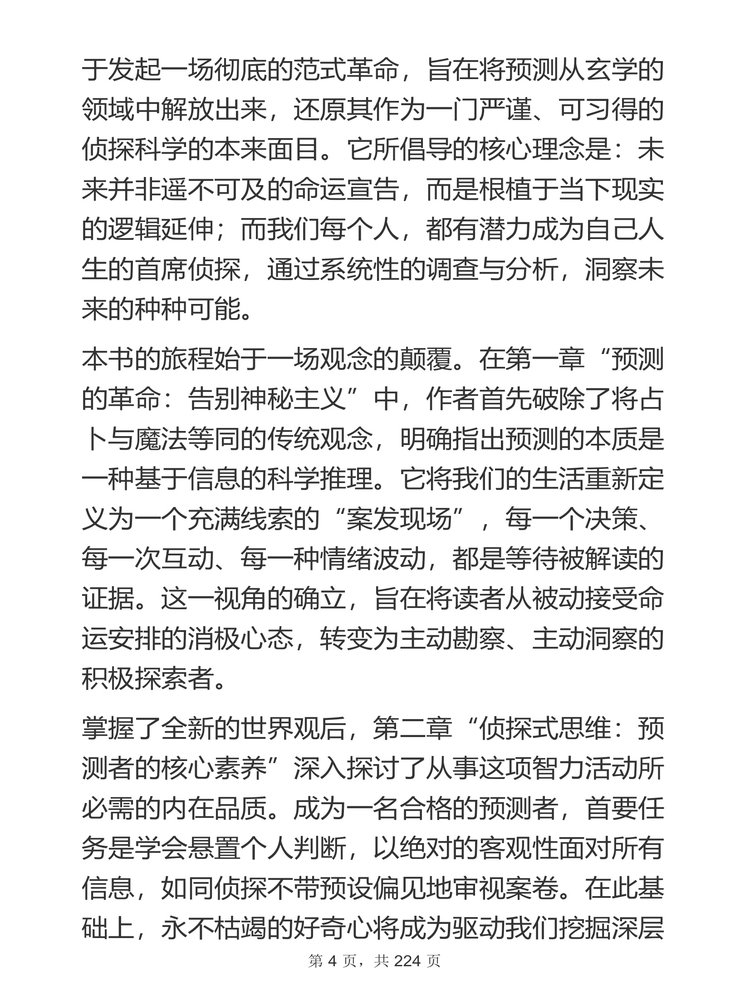 于发起一场彻底的范式革命，旨在将预测从玄学的领域中解放出来，还原其作为一门严谨、可习得的侦探科学的本来面目。它所倡导的核心理念是：未来并非遥不可及的命运宣告，而是根植于当下现实的逻辑延伸；而我们每个人，都有潜力成为自己人生的首席侦探，通过系统性的调查与分析，洞察未来的种种可能。

本书的旅程始于一场观念的颠覆。在第一章“预测的革命：告别神秘主义”中，作者首先破除了将占卜与魔法等同的传统观念，明确指出预测的本质是一种基于信息的科学推理。它将我们的生活重新定义为一个充满线索的“案发现场”，每一个决策、每一次互动、每一种情绪波动，都是等待被解读的证据。这一视角的确立，旨在将读者从被动接受命运安排的消极心态，转变为主动勘察、主动洞察的积极探索者。

掌握了全新的世界观后，第二章“侦探式思维：预测者的核心素养”深入探讨了从事这项智力活动所必需的内在品质。成为一名合格的预测者，首要任务是学会悬置个人判断，以绝对的客观性面对所有信息，如同侦探不带预设偏见地审视案卷。在此基础上，永不枯竭的好奇心将成为驱动我们挖掘深层

第 4 页，共 224 页